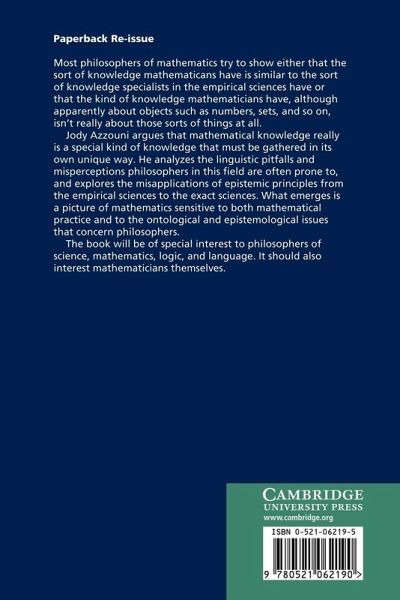 Paperback Re-issue

Most philosophers of mathematics try to show either that the sort of knowledge mathematicans have is similar to the sort of knowledge specialists in the empirical sciences have or that the kind of knowledge mathematicians have, although apparently about objects such as numbers, sets, and so on, isn't really about those sorts of things at all.

Jody Azzouni argues that mathematical knowledge really is a special kind of knowledge that must be gathered in its own unique way. He analyzes the linguistic pitfalls and misperceptions philosophers in this field are often prone to, and explores the misapplications of epistemic principles from the empirical sciences to the exact sciences. What emerges is a picture of mathematics sensitive to both mathematical practice and to the ontological and epistemological issues that concern philosophers.

The book will be of special interest to philosophers of science, mathematics, logic, and language. It should also interest mathematicians themselves.

CAMBRIDGE
UNIVERSITY PRESS
www.cambridge.org

ISBN 0-521-06219-5

9 780521 062190 >